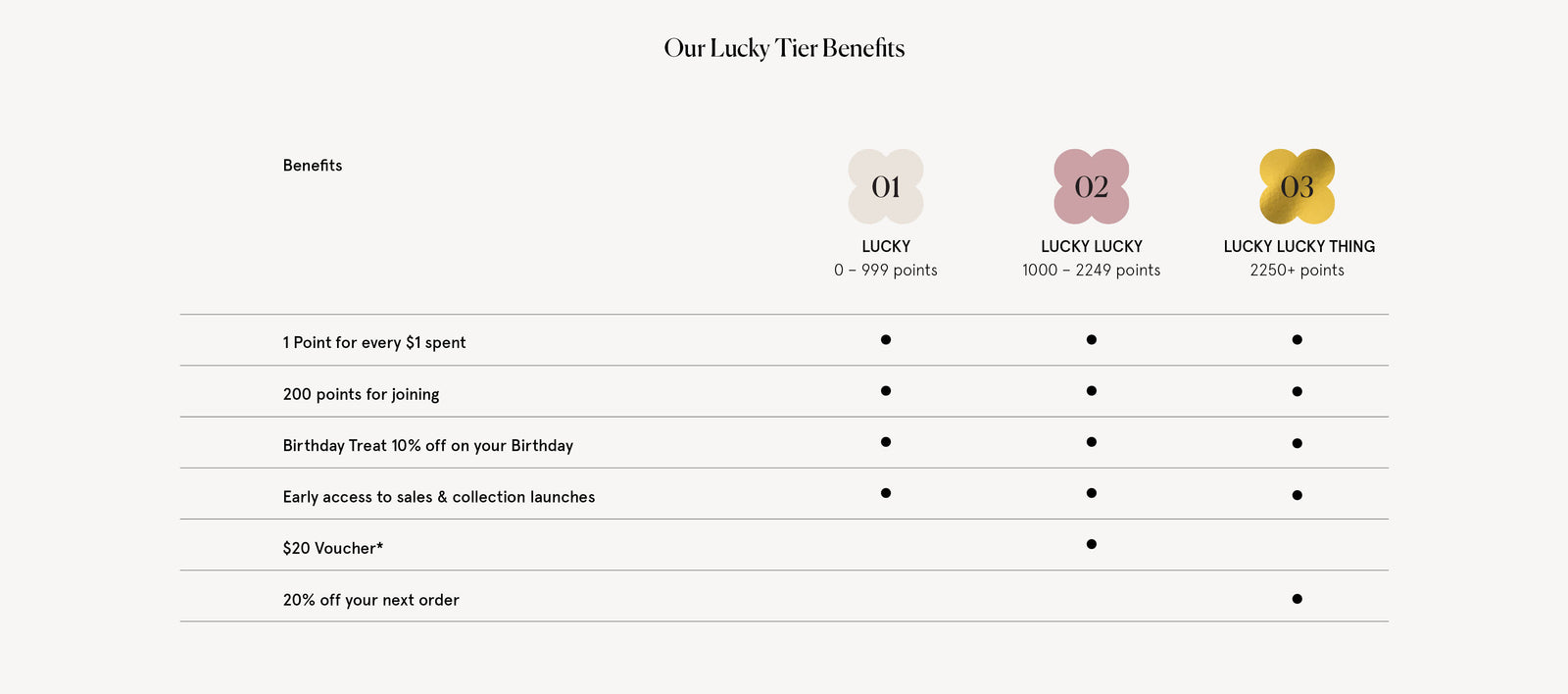 Our Lucky Tier Benefits

| Benefits | 01 LUCKY 0 – 999 points | 02 LUCKY LUCKY 1000 – 2249 points | 03 LUCKY LUCKY THING 2250+ points |
|---|---|---|---|
| 1 Point for every $1 spent | • | • | • |
| 200 points for joining | • | • | • |
| Birthday Treat 10% off on your Birthday | • | • | • |
| Early access to sales & collection launches | • | • | • |
| $20 Voucher* | | • | |
| 20% off your next order | | | • |